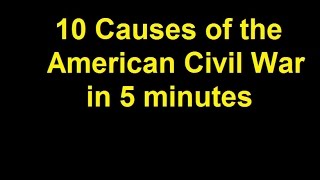 10 Causes of the American Civil War in 5 minutes